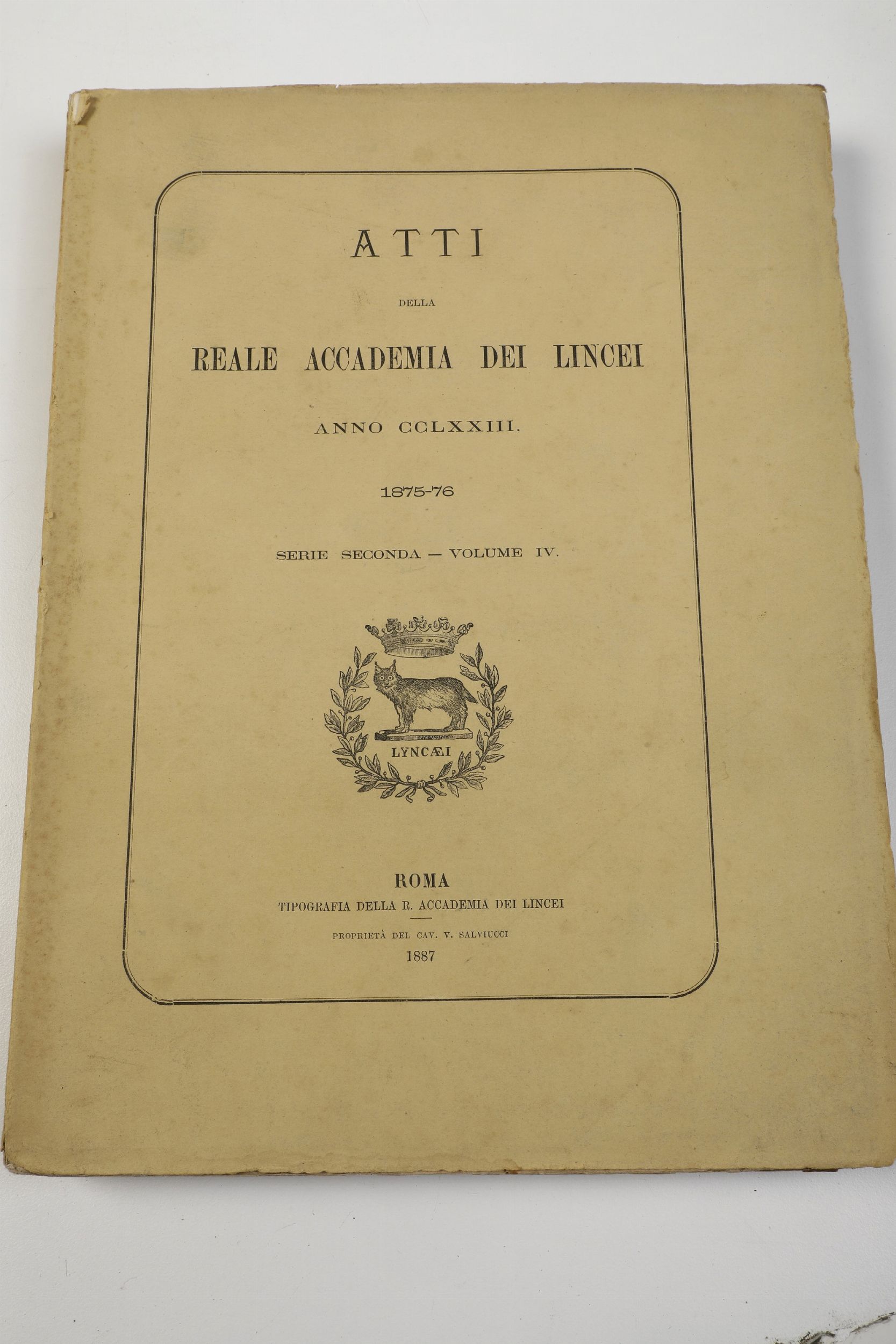 ATTI

DELLA

REALE ACCADEMIA DEI LINCEI

ANNO CCLXXIII.

1875-76

SERIE SECONDA — VOLUME IV.

LYNCÆI

ROMA

TIPOGRAFIA DELLA R. ACCADEMIA DEI LINCEI

PROPRIETÀ DEL CAV. V. SALVIUCCI

1887